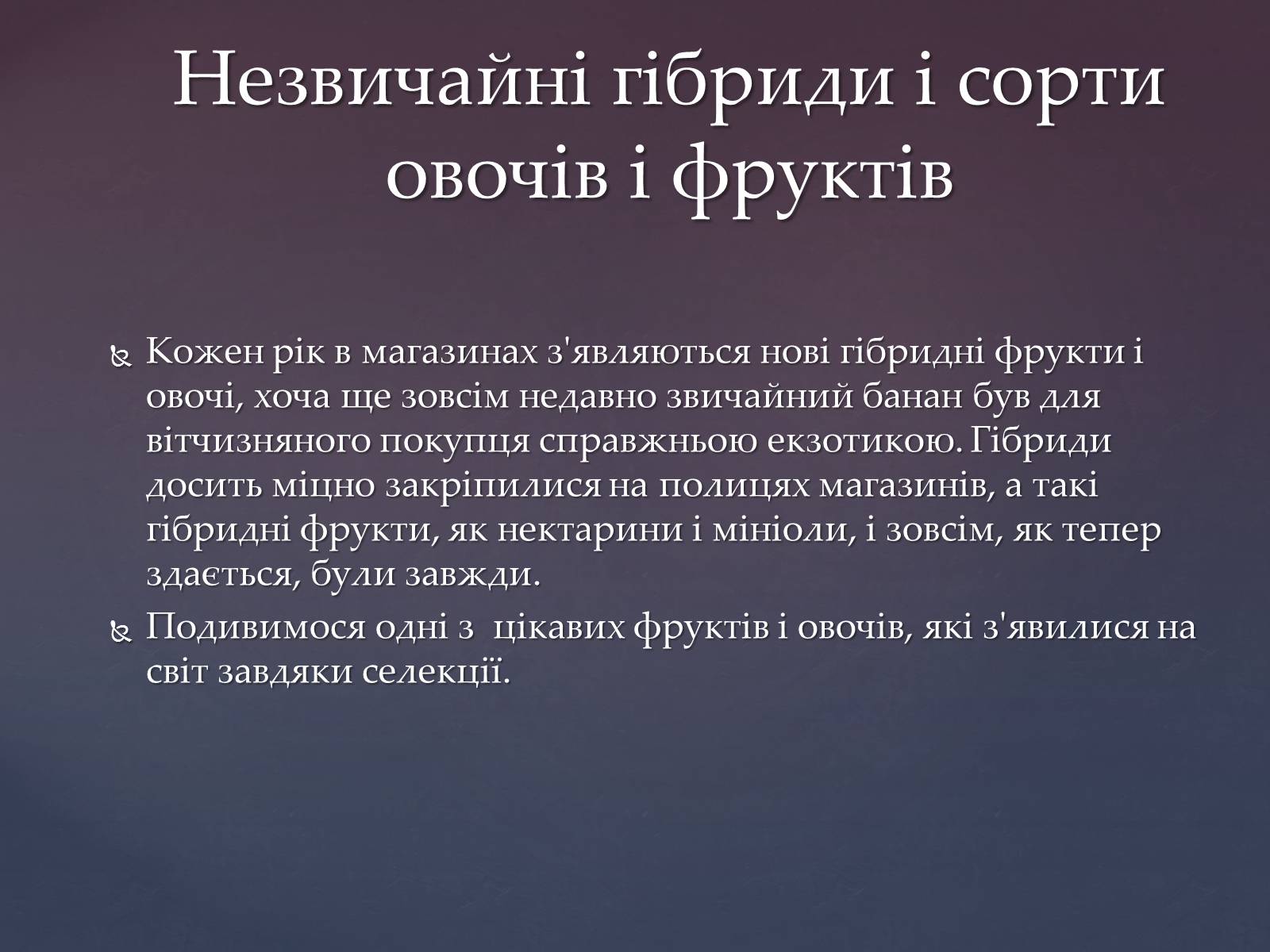 Незвичайні гібриди і сорти овочів і фруктів

Кожен рік в магазинах з'являються нові гібридні фрукти і овочі, хоча ще зовсім недавно звичайний банан був для вітчизняного покупця справжньою екзотикою. Гібриди досить міцно закріпилися на полицях магазинів, а такі гібридні фрукти, як нектарини і мініоли, і зовсім, як тепер здається, були завжди.

Подивимося одні з  цікавих фруктів і овочів, які з'явилися на світ завдяки селекції.